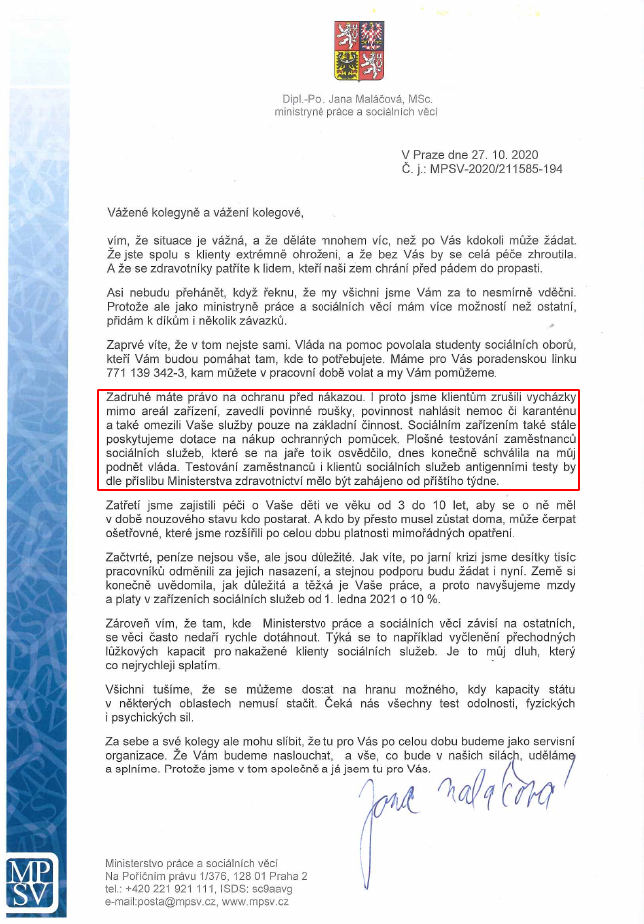 Dipl.-Po. Jana Maláčová, MSc.
ministryně práce a sociálních věcí

V Praze dne 27. 10. 2020
Č. j.: MPSV-2020/211585-194

Vážené kolegyně a vážení kolegové,

vím, že situace je vážná, a že děláte mnohem víc, než po Vás kdokoli může žádat. Že jste spolu s klienty extrémně ohroženi, a že bez Vás by se celá péče zhroutila. A že se zdravotníky patříte k lidem, kteří naši zem chrání před pádem do propasti.

Asi nebudu přehánět, když řeknu, že my všichni jsme Vám za to nesmírně vděčni. Protože ale jako ministryně práce a sociálních věcí mám více možností než ostatní, přidám k díkům i několik závazků.

Zaprvé víte, že v tom nejste sami. Vláda na pomoc povolala studenty sociálních oborů, kteří Vám budou pomáhat tam, kde to potřebujete. Máme pro Vás poradenskou linku 771 139 342-3, kam můžete v pracovní době volat a my Vám pomůžeme.

Zadruhé máte právo na ochranu před nákazou. I proto jsme klientům zrušili vycházky mimo areál zařízení, zavedli povinné roušky, povinnost nahlásit nemoc či karanténu a také omezili Vaše služby pouze na základní činnost. Sociálním zařízením také stále poskytujeme dotace na nákup ochranných pomůcek. Plošné testování zaměstnanců sociálních služeb, které se na jaře tolik osvědčilo, dnes konečně schválila na můj podnět vláda. Testování zaměstnanců i klientů sociálních služeb antigenními testy by dle příslibu Ministerstva zdravotnictví mělo být zahájeno od příštího týdne.

Zatřetí jsme zajistili péči o Vaše děti ve věku od 3 do 10 let, aby se o ně měl v době nouzového stavu kdo postarat. A kdo by přesto musel zůstat doma, může čerpat ošetřovné, které jsme rozšířili po celou dobu platnosti mimořádných opatření.

Začtvrté, peníze nejsou vše, ale jsou důležité. Jak víte, po jarní krizi jsme desítky tisíc pracovníků odměnili za jejich nasazení, a stejnou podporu budu žádat i nyní. Země si konečně uvědomila, jak důležitá a těžká je Vaše práce, a proto navyšujeme mzdy a platy v zařízeních sociálních služeb od 1. ledna 2021 o 10 %.

Zároveň vím, že tam, kde Ministerstvo práce a sociálních věcí závisí na ostatních, se věci často nedaří rychle dotáhnout. Týká se to například vyčlenění přechodných lůžkových kapacit pro nakažené klienty sociálních služeb. Je to můj dluh, který co nejrychleji splatím.

Všichni tušíme, že se můžeme dostat na hranu možného, kdy kapacity státu v některých oblastech nemusí stačit. Čeká nás všechny test odolnosti, fyzických i psychických sil.

Za sebe a své kolegy ale mohu slíbit, že tu pro Vás po celou dobu budeme jako servisní organizace. Že Vám budeme naslouchat, a vše, co bude v našich silách, uděláme a splníme. Protože jsme v tom společně a já jsem tu pro Vás.

Jana Maláčová

MPSV

Ministerstvo práce a sociálních věcí
Na Poříčním právu 1/376, 128 01 Praha 2
tel.: +420 221 921 111, ISDS: sc9aavg
e-mail:posta@mpsv.cz, www.mpsv.cz